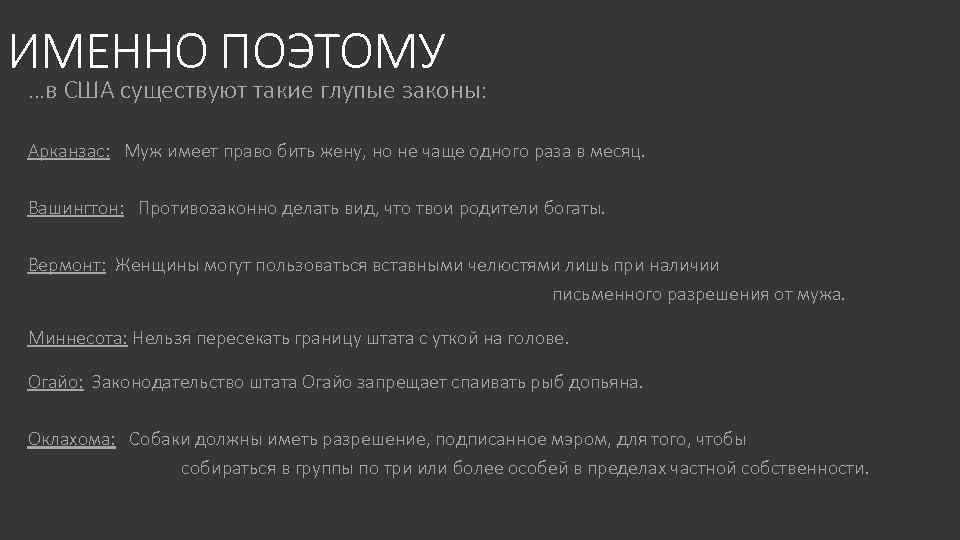 ИМЕННО ПОЭТОМУ

…в США существуют такие глупые законы:

Арканзас: Муж имеет право бить жену, но не чаще одного раза в месяц.

Вашингтон: Противозаконно делать вид, что твои родители богаты.

Вермонт: Женщины могут пользоваться вставными челюстями лишь при наличии письменного разрешения от мужа.

Миннесота: Нельзя пересекать границу штата с уткой на голове.

Огайо: Законодательство штата Огайо запрещает спаивать рыб допьяна.

Оклахома: Собаки должны иметь разрешение, подписанное мэром, для того, чтобы собираться в группы по три или более особей в пределах частной собственности.